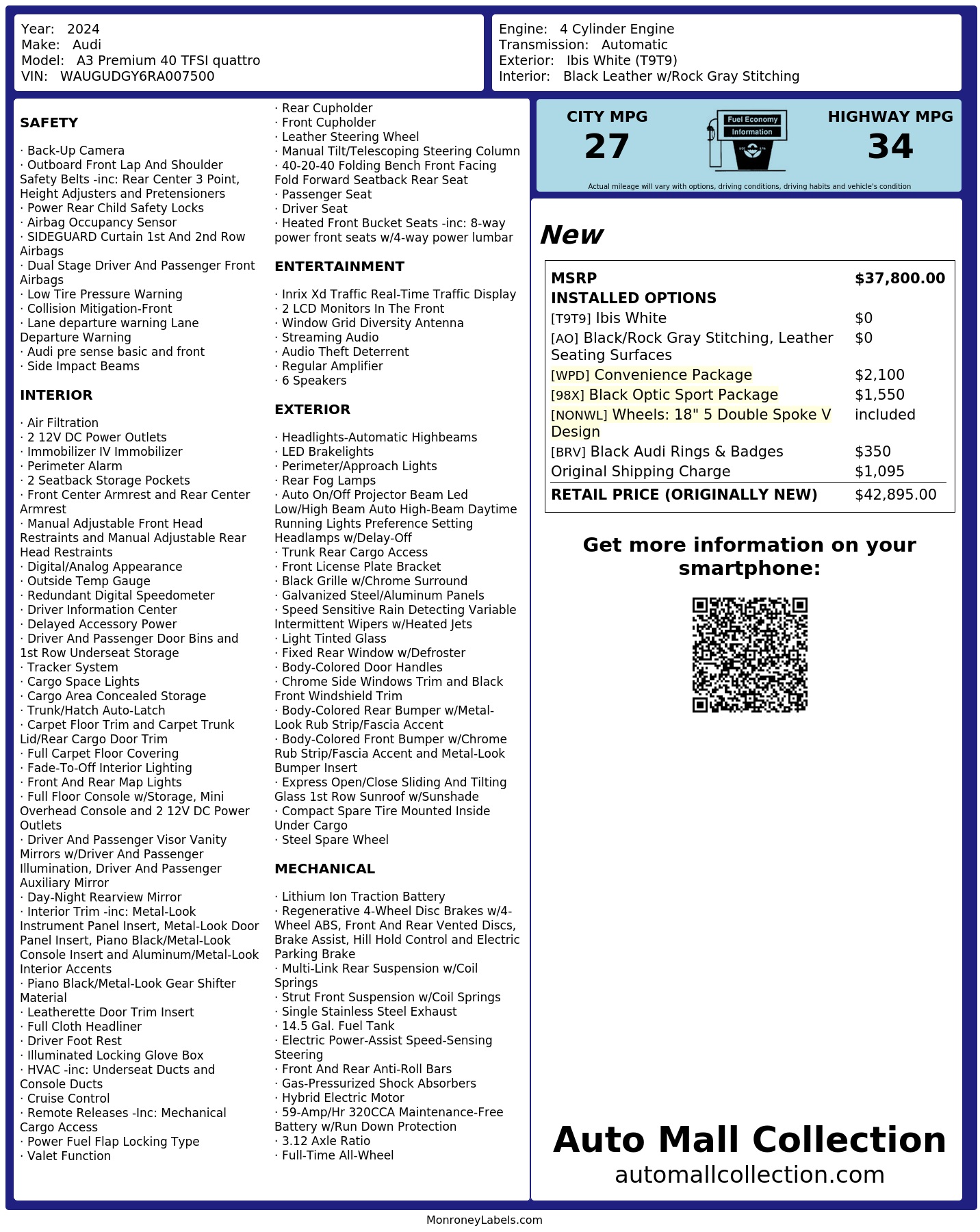 Year: 2024
Make: Audi
Model: A3 Premium 40 TFSI quattro
VIN: WAUGUDGY6RA007500

Engine: 4 Cylinder Engine
Transmission: Automatic
Exterior: Ibis White (T9T9)
Interior: Black Leather w/Rock Gray Stitching

SAFETY

· Back-Up Camera
· Outboard Front Lap And Shoulder Safety Belts -inc: Rear Center 3 Point, Height Adjusters and Pretensioners
· Power Rear Child Safety Locks
· Airbag Occupancy Sensor
· SIDEGUARD Curtain 1st And 2nd Row Airbags
· Dual Stage Driver And Passenger Front Airbags
· Low Tire Pressure Warning
· Collision Mitigation-Front
· Lane departure warning Lane Departure Warning
· Audi pre sense basic and front
· Side Impact Beams

INTERIOR

· Air Filtration
· 2 12V DC Power Outlets
· Immobilizer IV Immobilizer
· Perimeter Alarm
· 2 Seatback Storage Pockets
· Front Center Armrest and Rear Center Armrest
· Manual Adjustable Front Head Restraints and Manual Adjustable Rear Head Restraints
· Digital/Analog Appearance
· Outside Temp Gauge
· Redundant Digital Speedometer
· Driver Information Center
· Delayed Accessory Power
· Driver And Passenger Door Bins and 1st Row Underseat Storage
· Tracker System
· Cargo Space Lights
· Cargo Area Concealed Storage
· Trunk/Hatch Auto-Latch
· Carpet Floor Trim and Carpet Trunk Lid/Rear Cargo Door Trim
· Full Carpet Floor Covering
· Fade-To-Off Interior Lighting
· Front And Rear Map Lights
· Full Floor Console w/Storage, Mini Overhead Console and 2 12V DC Power Outlets
· Driver And Passenger Visor Vanity Mirrors w/Driver And Passenger Illumination, Driver And Passenger Auxiliary Mirror
· Day-Night Rearview Mirror
· Interior Trim -inc: Metal-Look Instrument Panel Insert, Metal-Look Door Panel Insert, Piano Black/Metal-Look Console Insert and Aluminum/Metal-Look Interior Accents
· Piano Black/Metal-Look Gear Shifter Material
· Leatherette Door Trim Insert
· Full Cloth Headliner
· Driver Foot Rest
· Illuminated Locking Glove Box
· HVAC -inc: Underseat Ducts and Console Ducts
· Cruise Control
· Remote Releases -Inc: Mechanical Cargo Access
· Power Fuel Flap Locking Type
· Valet Function

· Rear Cupholder
· Front Cupholder
· Leather Steering Wheel
· Manual Tilt/Telescoping Steering Column
· 40-20-40 Folding Bench Front Facing Fold Forward Seatback Rear Seat
· Passenger Seat
· Driver Seat
· Heated Front Bucket Seats -inc: 8-way power front seats w/4-way power lumbar

ENTERTAINMENT

· Inrix Xd Traffic Real-Time Traffic Display
· 2 LCD Monitors In The Front
· Window Grid Diversity Antenna
· Streaming Audio
· Audio Theft Deterrent
· Regular Amplifier
· 6 Speakers

EXTERIOR

· Headlights-Automatic Highbeams
· LED Brakelights
· Perimeter/Approach Lights
· Rear Fog Lamps
· Auto On/Off Projector Beam Led Low/High Beam Auto High-Beam Daytime Running Lights Preference Setting Headlamps w/Delay-Off
· Trunk Rear Cargo Access
· Front License Plate Bracket
· Black Grille w/Chrome Surround
· Galvanized Steel/Aluminum Panels
· Speed Sensitive Rain Detecting Variable Intermittent Wipers w/Heated Jets
· Light Tinted Glass
· Fixed Rear Window w/Defroster
· Body-Colored Door Handles
· Chrome Side Windows Trim and Black Front Windshield Trim
· Body-Colored Rear Bumper w/Metal-Look Rub Strip/Fascia Accent
· Body-Colored Front Bumper w/Chrome Rub Strip/Fascia Accent and Metal-Look Bumper Insert
· Express Open/Close Sliding And Tilting Glass 1st Row Sunroof w/Sunshade
· Compact Spare Tire Mounted Inside Under Cargo
· Steel Spare Wheel

MECHANICAL

· Lithium Ion Traction Battery
· Regenerative 4-Wheel Disc Brakes w/4-Wheel ABS, Front And Rear Vented Discs, Brake Assist, Hill Hold Control and Electric Parking Brake
· Multi-Link Rear Suspension w/Coil Springs
· Strut Front Suspension w/Coil Springs
· Single Stainless Steel Exhaust
· 14.5 Gal. Fuel Tank
· Electric Power-Assist Speed-Sensing Steering
· Front And Rear Anti-Roll Bars
· Gas-Pressurized Shock Absorbers
· Hybrid Electric Motor
· 59-Amp/Hr 320CCA Maintenance-Free Battery w/Run Down Protection
· 3.12 Axle Ratio
· Full-Time All-Wheel

CITY MPG
27
Fuel Economy
Information
HIGHWAY MPG
34
Actual mileage will vary with options, driving conditions, driving habits and vehicle's condition

New

| MSRP | $37,800.00 |
|---|---|
| INSTALLED OPTIONS | |
| [T9T9] Ibis White | $0 |
| [AO] Black/Rock Gray Stitching, Leather Seating Surfaces | $0 |
| [WPD] Convenience Package | $2,100 |
| [98X] Black Optic Sport Package | $1,550 |
| [NONWL] Wheels: 18" 5 Double Spoke V Design | included |
| [BRV] Black Audi Rings & Badges | $350 |
| Original Shipping Charge | $1,095 |
| RETAIL PRICE (ORIGINALLY NEW) | $42,895.00 |

Get more information on your smartphone:

Auto Mall Collection
automallcollection.com

MonroneyLabels.com